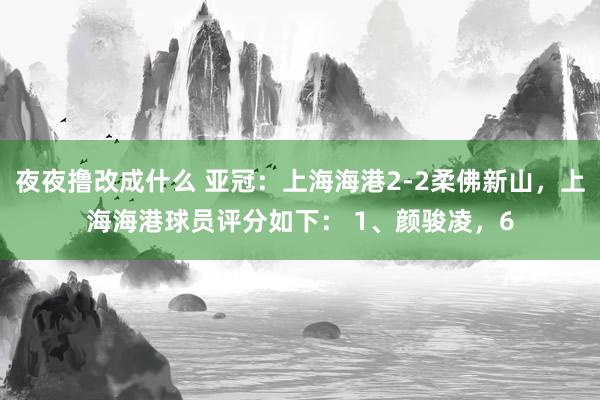 夜夜撸改成什么 亚冠：上海海港2-2柔佛新山，上海海港球员评分如下： 1、颜骏凌，6